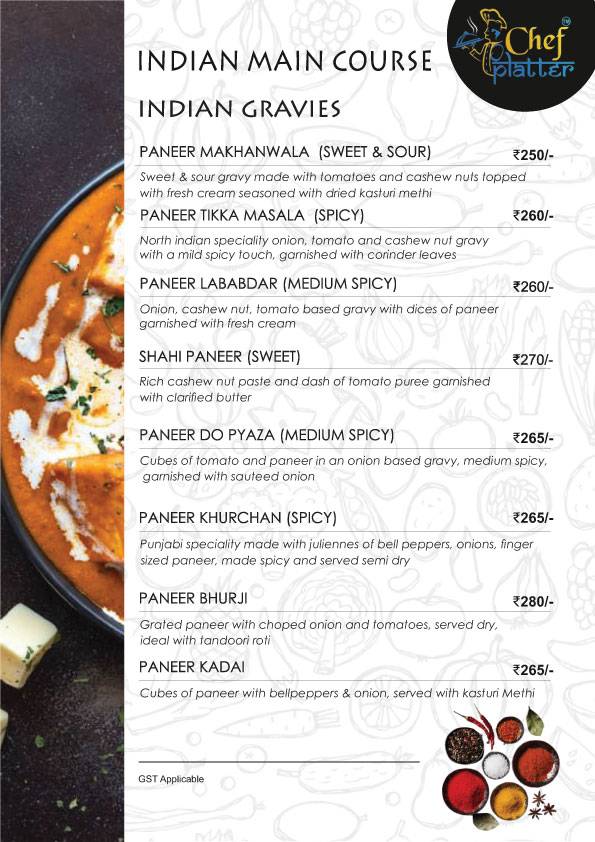 Chef platter

INDIAN MAIN COURSE

INDIAN GRAVIES

PANEER MAKHANWALA (SWEET & SOUR) ₹250/-

Sweet & sour gravy made with tomatoes and cashew nuts topped with fresh cream seasoned with dried kasturi methi

PANEER TIKKA MASALA (SPICY) ₹260/-

North indian speciality onion, tomato and cashew nut gravy with a mild spicy touch, garnished with corinder leaves

PANEER LABABDAR (MEDIUM SPICY) ₹260/-

Onion, cashew nut, tomato based gravy with dices of paneer garnished with fresh cream

SHAHI PANEER (SWEET) ₹270/-

Rich cashew nut paste and dash of tomato puree garnished with clarified butter

PANEER DO PYAZA (MEDIUM SPICY) ₹265/-

Cubes of tomato and paneer in an onion based gravy, medium spicy, garnished with sauteed onion

PANEER KHURCHAN (SPICY) ₹265/-

Punjabi speciality made with juliennes of bell peppers, onions, finger sized paneer, made spicy and served semi dry

PANEER BHURJI ₹280/-

Grated paneer with choped onion and tomatoes, served dry, ideal with tandoori roti

PANEER KADAI ₹265/-

Cubes of paneer with bellpeppers & onion, served with kasturi Methi

GST Applicable